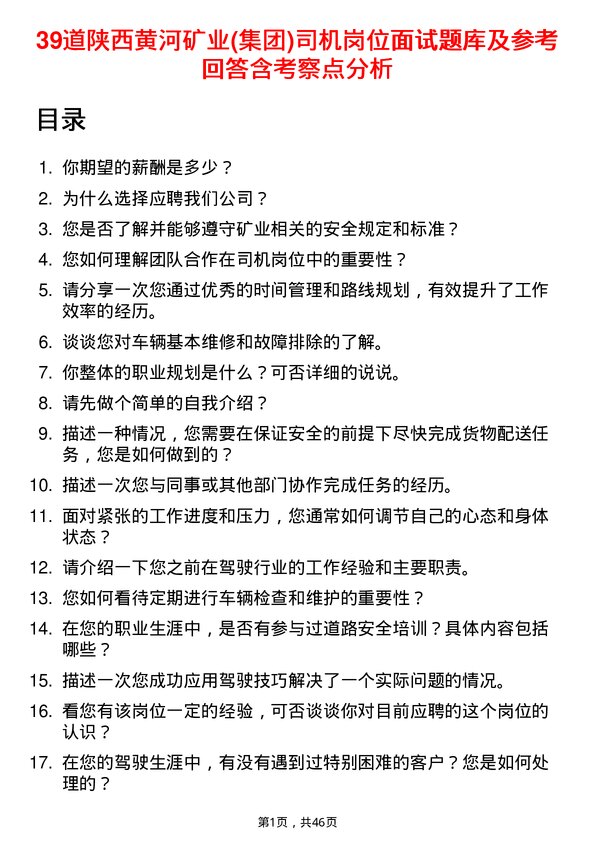 39道陕西黄河矿业(集团)司机岗位面试题库及参考回答含考察点分析

目录

1. 你期望的薪酬是多少？
2. 为什么选择应聘我们公司？
3. 您是否了解并能够遵守矿业相关的安全规定和标准？
4. 您如何理解团队合作在司机岗位中的重要性？
5. 请分享一次您通过优秀的时间管理和路线规划，有效提升了工作效率的经历。
6. 谈谈您对车辆基本维修和故障排除的了解。
7. 你整体的职业规划是什么？可否详细的说说。
8. 请先做个简单的自我介绍？
9. 描述一种情况，您需要在保证安全的前提下尽快完成货物配送任务，您是如何做到的？
10. 描述一次您与同事或其他部门协作完成任务的经历。
11. 面对紧张的工作进度和压力，您通常如何调节自己的心态和身体状态？
12. 请介绍一下您之前在驾驶行业的工作经验和主要职责。
13. 您如何看待定期进行车辆检查和维护的重要性？
14. 在您的职业生涯中，是否有参与过道路安全培训？具体内容包括哪些？
15. 描述一次您成功应用驾驶技巧解决了一个实际问题的情况。
16. 看您有该岗位一定的经验，可否谈谈你对目前应聘的这个岗位的认识？
17. 在您的驾驶生涯中，有没有遇到过特别困难的客户？您是如何处理的？

第1页，共46页